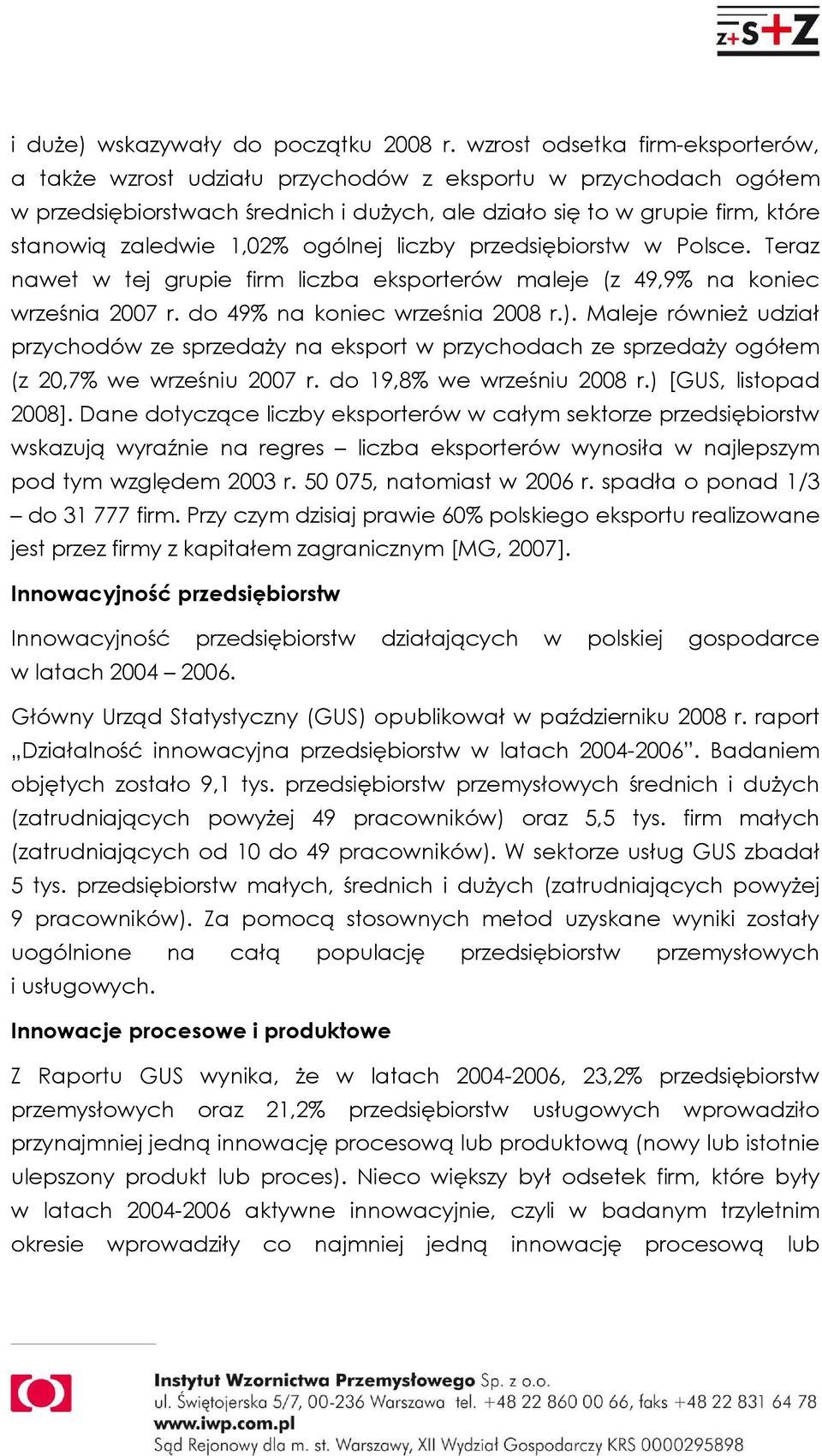 Z+S+Z

i duże) wskazywały do początku 2008 r. wzrost odsetka firm-eksporterów, a także wzrost udziału przychodów z eksportu w przychodach ogółem w przedsiębiorstwach średnich i dużych, ale działo się to w grupie firm, które stanowią zaledwie 1,02% ogólnej liczby przedsiębiorstw w Polsce. Teraz nawet w tej grupie firm liczba eksporterów maleje (z 49,9% na koniec września 2007 r. do 49% na koniec września 2008 r.). Maleje również udział przychodów ze sprzedaży na eksport w przychodach ze sprzedaży ogółem (z 20,7% we wrześniu 2007 r. do 19,8% we wrześniu 2008 r.) [GUS, listopad 2008]. Dane dotyczące liczby eksporterów w całym sektorze przedsiębiorstw wskazują wyraźnie na regres – liczba eksporterów wynosiła w najlepszym pod tym względem 2003 r. 50 075, natomiast w 2006 r. spadła o ponad 1/3 – do 31 777 firm. Przy czym dzisiaj prawie 60% polskiego eksportu realizowane jest przez firmy z kapitałem zagranicznym [MG, 2007].

Innowacyjność przedsiębiorstw

Innowacyjność przedsiębiorstw działających w polskiej gospodarce w latach 2004 – 2006.

Główny Urząd Statystyczny (GUS) opublikował w październiku 2008 r. raport „Działalność innowacyjna przedsiębiorstw w latach 2004-2006”. Badaniem objętych zostało 9,1 tys. przedsiębiorstw przemysłowych średnich i dużych (zatrudniających powyżej 49 pracowników) oraz 5,5 tys. firm małych (zatrudniających od 10 do 49 pracowników). W sektorze usług GUS zbadał 5 tys. przedsiębiorstw małych, średnich i dużych (zatrudniających powyżej 9 pracowników). Za pomocą stosownych metod uzyskane wyniki zostały uogólnione na całą populację przedsiębiorstw przemysłowych i usługowych.

Innowacje procesowe i produktowe

Z Raportu GUS wynika, że w latach 2004-2006, 23,2% przedsiębiorstw przemysłowych oraz 21,2% przedsiębiorstw usługowych wprowadziło przynajmniej jedną innowację procesową lub produktową (nowy lub istotnie ulepszony produkt lub proces). Nieco większy był odsetek firm, które były w latach 2004-2006 aktywne innowacyjnie, czyli w badanym trzyletnim okresie wprowadziły co najmniej jedną innowację procesową lub

Instytut Wzornictwa Przemysłowego Sp. z o.o.
ul. Świętojerska 5/7, 00-236 Warszawa tel. +48 22 860 00 66, faks +48 22 831 64 78
www.iwp.com.pl
Sąd Rejonowy dla m. st. Warszawy, XII Wydział Gospodarczy KRS 0000295898